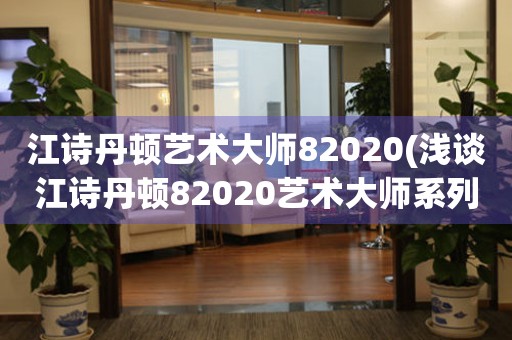 江诗丹顿艺术大师82020(浅谈江诗丹顿82020艺术大师系列